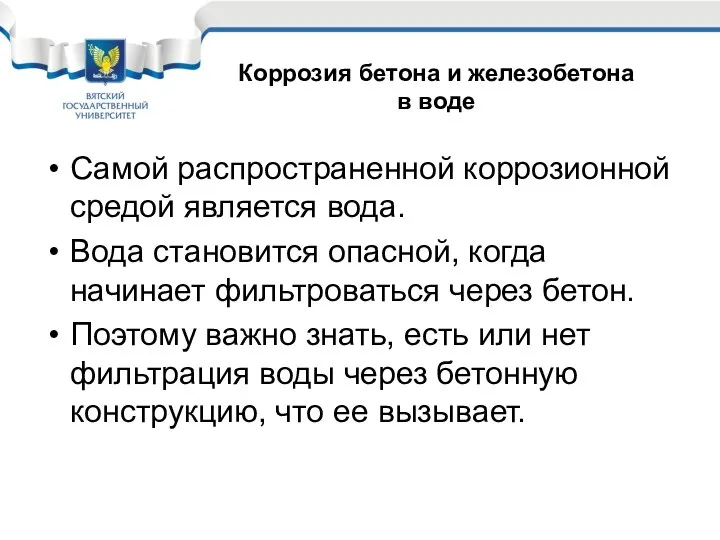 ВЯТСКИЙ ГОСУДАРСТВЕННЫЙ УНИВЕРСИТЕТ

Коррозия бетона и железобетона в воде

• Самой распространенной коррозионной средой является вода.
• Вода становится опасной, когда начинает фильтроваться через бетон.
• Поэтому важно знать, есть или нет фильтрация воды через бетонную конструкцию, что ее вызывает.